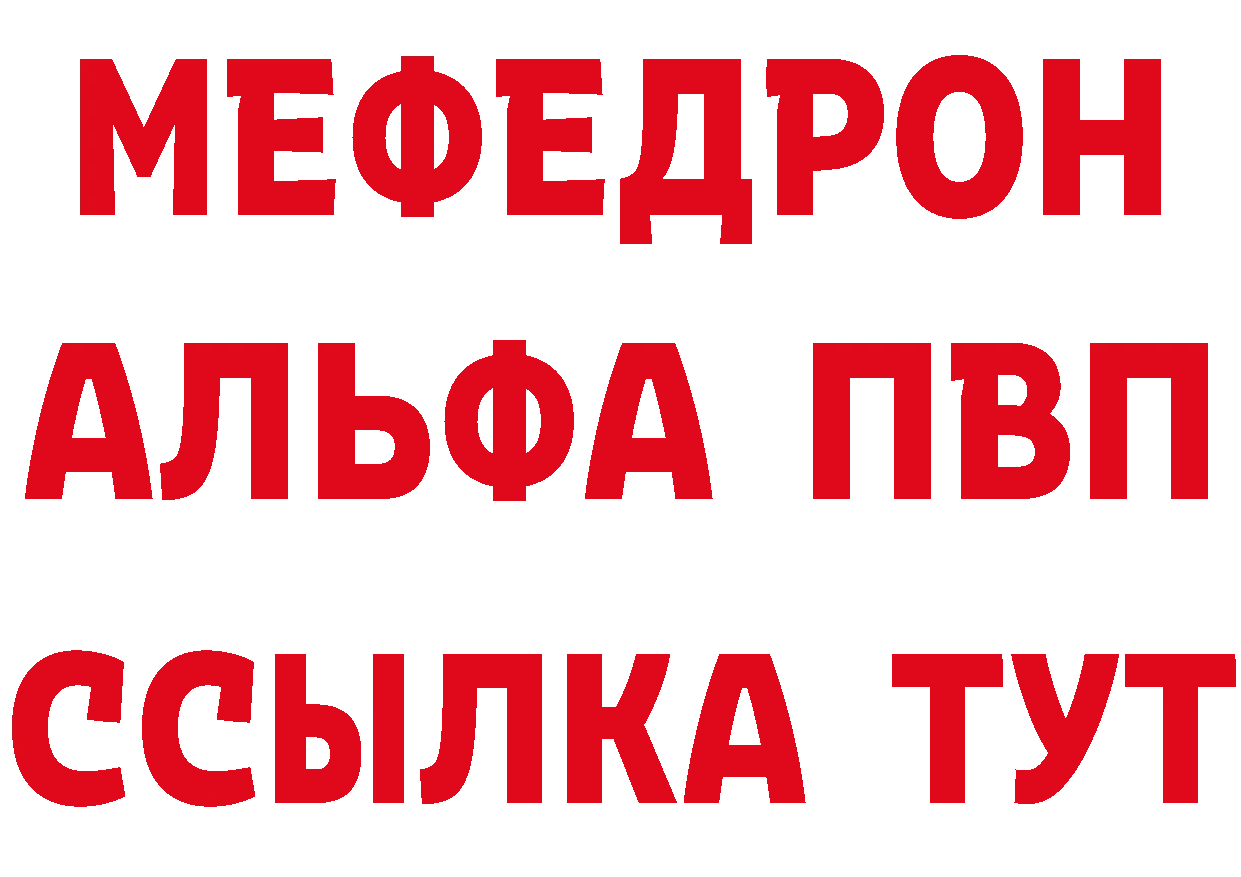 МЕФЕДРОН
АЛЬФА ПВП
ССЫЛКА ТУТ